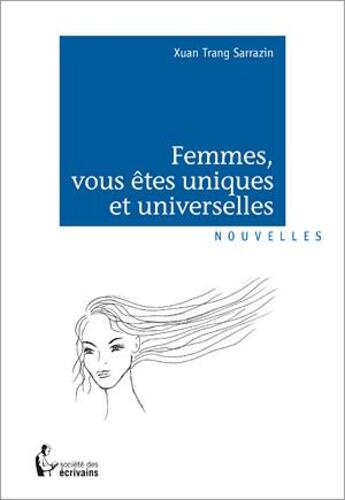 Xuan Trang Sarrazin

Femmes, vous êtes uniques et universelles

NOUVELLES

société des écrivains